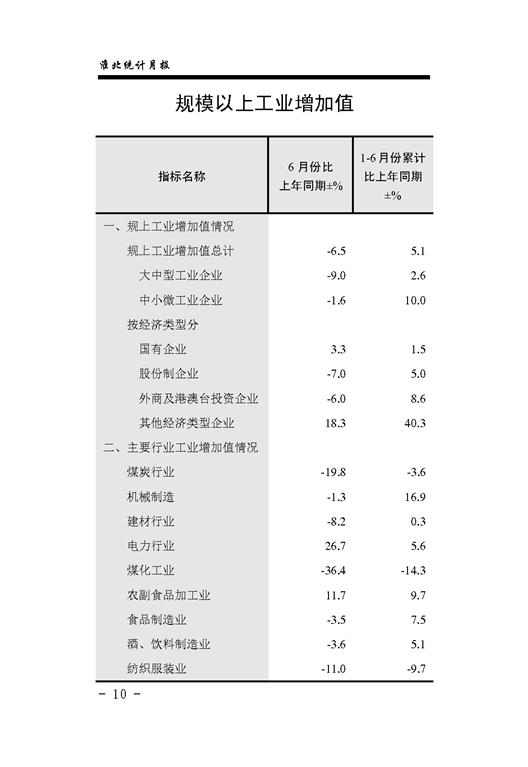 淮北统计月报

规模以上工业增加值

| 指标名称 | 6 月份比上年同期±% | 1-6 月份累计比上年同期±% |
|---|---|---|
| 一、规上工业增加值情况 | | |
| 规上工业增加值总计 | -6.5 | 5.1 |
| 大中型工业企业 | -9.0 | 2.6 |
| 中小微工业企业 | -1.6 | 10.0 |
| 按经济类型分 | | |
| 国有企业 | 3.3 | 1.5 |
| 股份制企业 | -7.0 | 5.0 |
| 外商及港澳台投资企业 | -6.0 | 8.6 |
| 其他经济类型企业 | 18.3 | 40.3 |
| 二、主要行业工业增加值情况 | | |
| 煤炭行业 | -19.8 | -3.6 |
| 机械制造 | -1.3 | 16.9 |
| 建材行业 | -8.2 | 0.3 |
| 电力行业 | 26.7 | 5.6 |
| 煤化工业 | -36.4 | -14.3 |
| 农副食品加工业 | 11.7 | 9.7 |
| 食品制造业 | -3.5 | 7.5 |
| 酒、饮料制造业 | -3.6 | 5.1 |
| 纺织服装业 | -11.0 | -9.7 |

- 10 -